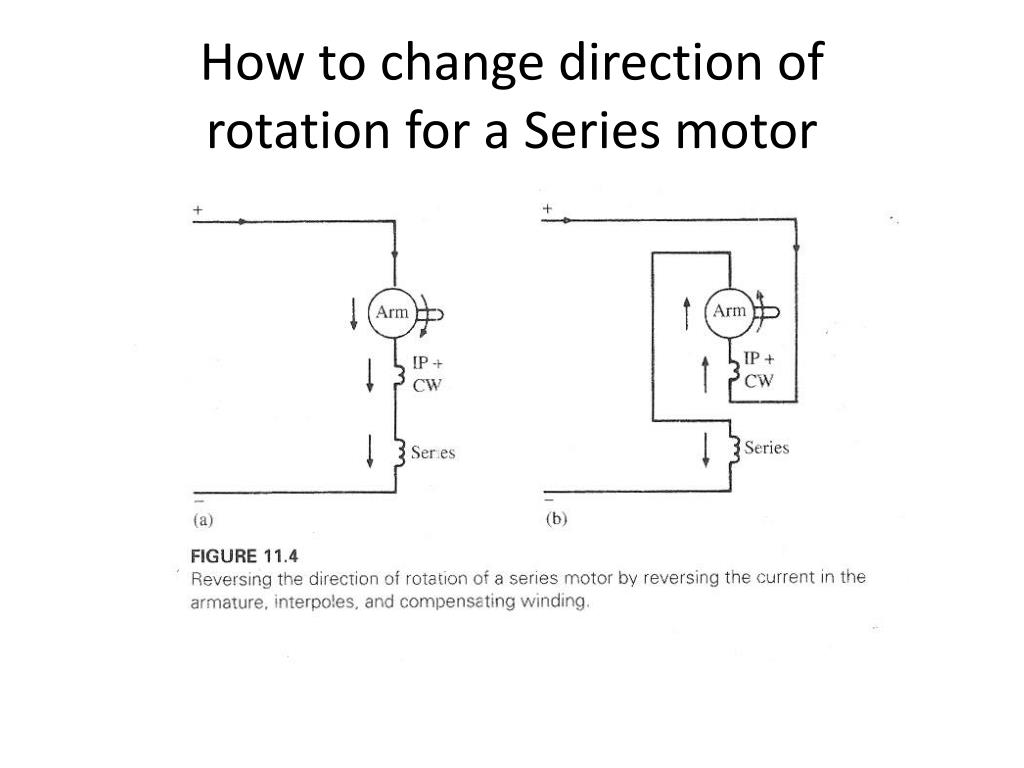 How to change direction of rotation for a Series motor

+

Arm

IP + CW

Series

−

(a)

+

Arm

IP + CW

Series

−

(b)

FIGURE 11.4
Reversing the direction of rotation of a series motor by reversing the current in the armature, interpoles, and compensating winding.